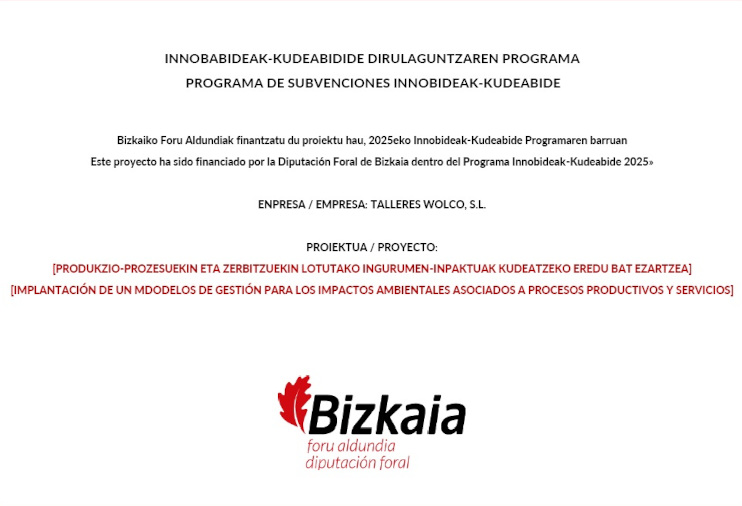 INNOBABIDEAK-KUDEABIDIDE DIRULAGUNTZAREN PROGRAMA
PROGRAMA DE SUBVENCIONES INNOBIDEAK-KUDEABIDE

Bizkaiko Foru Aldundiak finantzatu du proiektu hau, 2025eko Innobideak-Kudeabide Programaren barruan
Este proyecto ha sido financiado por la Diputación Foral de Bizkaia dentro del Programa Innobideak-Kudeabide 2025»

ENPRESA / EMPRESA: TALLERES WOLCO, S.L.

PROIEKTUA / PROYECTO:
[PRODUKZIO-PROZESUEKIN ETA ZERBITZUEKIN LOTUTAKO INGURUMEN-INPAKTUAK KUDEATZEKO EREDU BAT EZARTZEA]
[IMPLANTACIÓN DE UN MDODELOS DE GESTIÓN PARA LOS IMPACTOS AMBIENTALES ASOCIADOS A PROCESOS PRODUCTIVOS Y SERVICIOS]

Bizkaia
foru aldundia
diputación foral